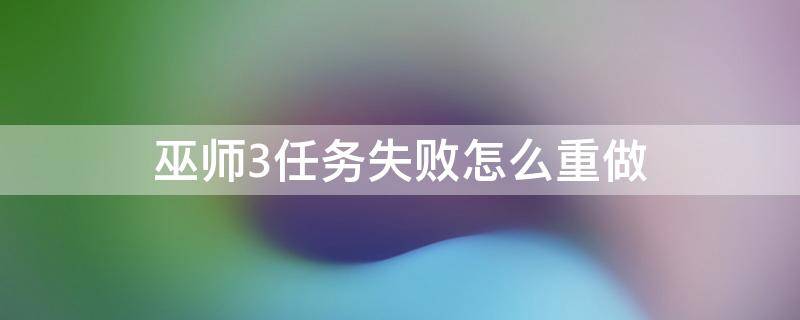 巫师3任务失败怎么重做